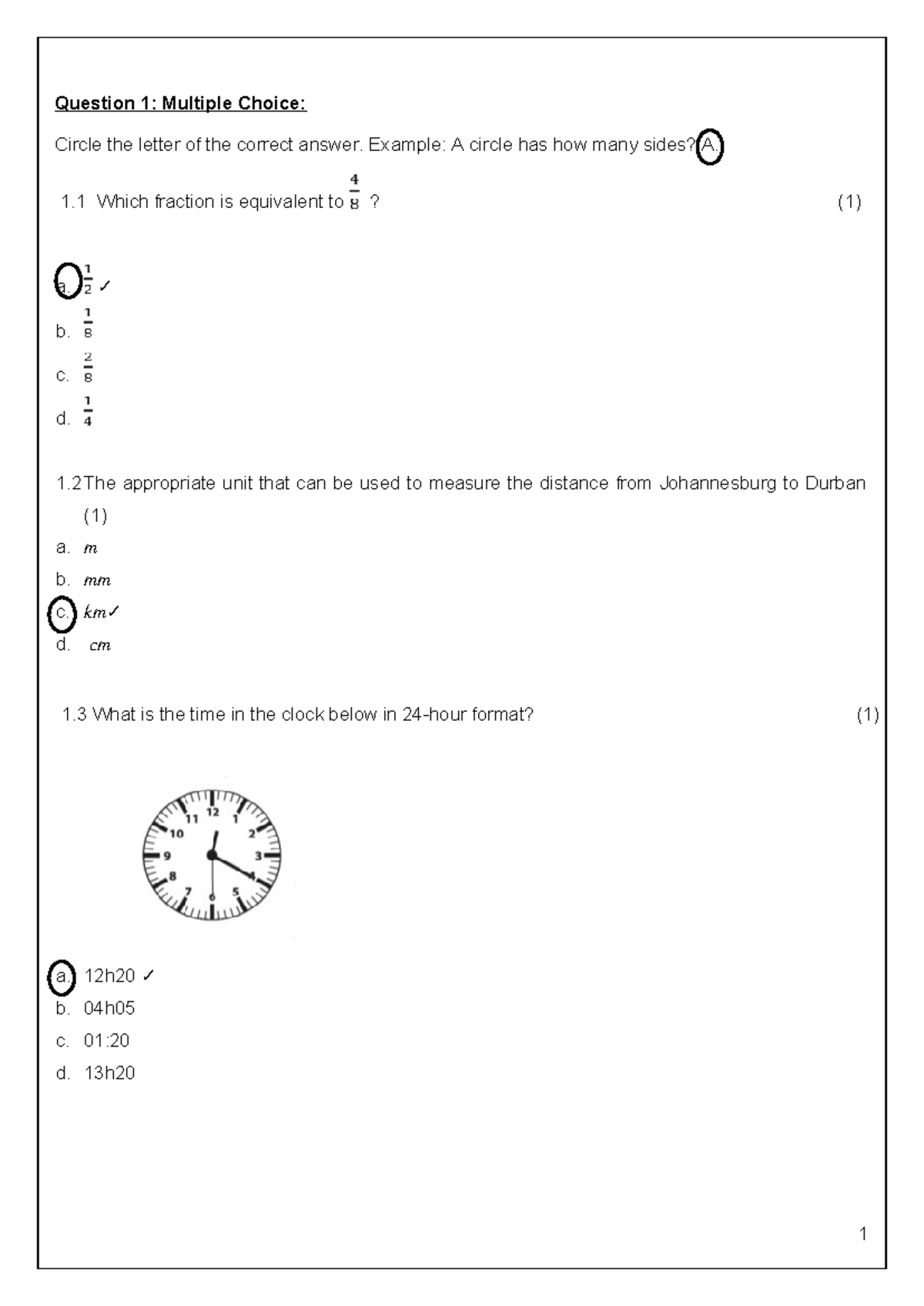 Question 1: Multiple Choice:

Circle the letter of the correct answer. Example: A circle has how many sides? A.

1.1 Which fraction is equivalent to $\frac{4}{8}$ ? (1)

a. $\frac{1}{2}$ ✓
b. $\frac{1}{8}$
c. $\frac{2}{8}$
d. $\frac{1}{4}$

1.2 The appropriate unit that can be used to measure the distance from Johannesburg to Durban (1)

a. $m$
b. $mm$
c. $km$✓
d. $cm$

1.3 What is the time in the clock below in 24-hour format? (1)

11 12 1
10 2
9 3
8 4
7 6 5

a. 12h20 ✓
b. 04h05
c. 01:20
d. 13h20

1